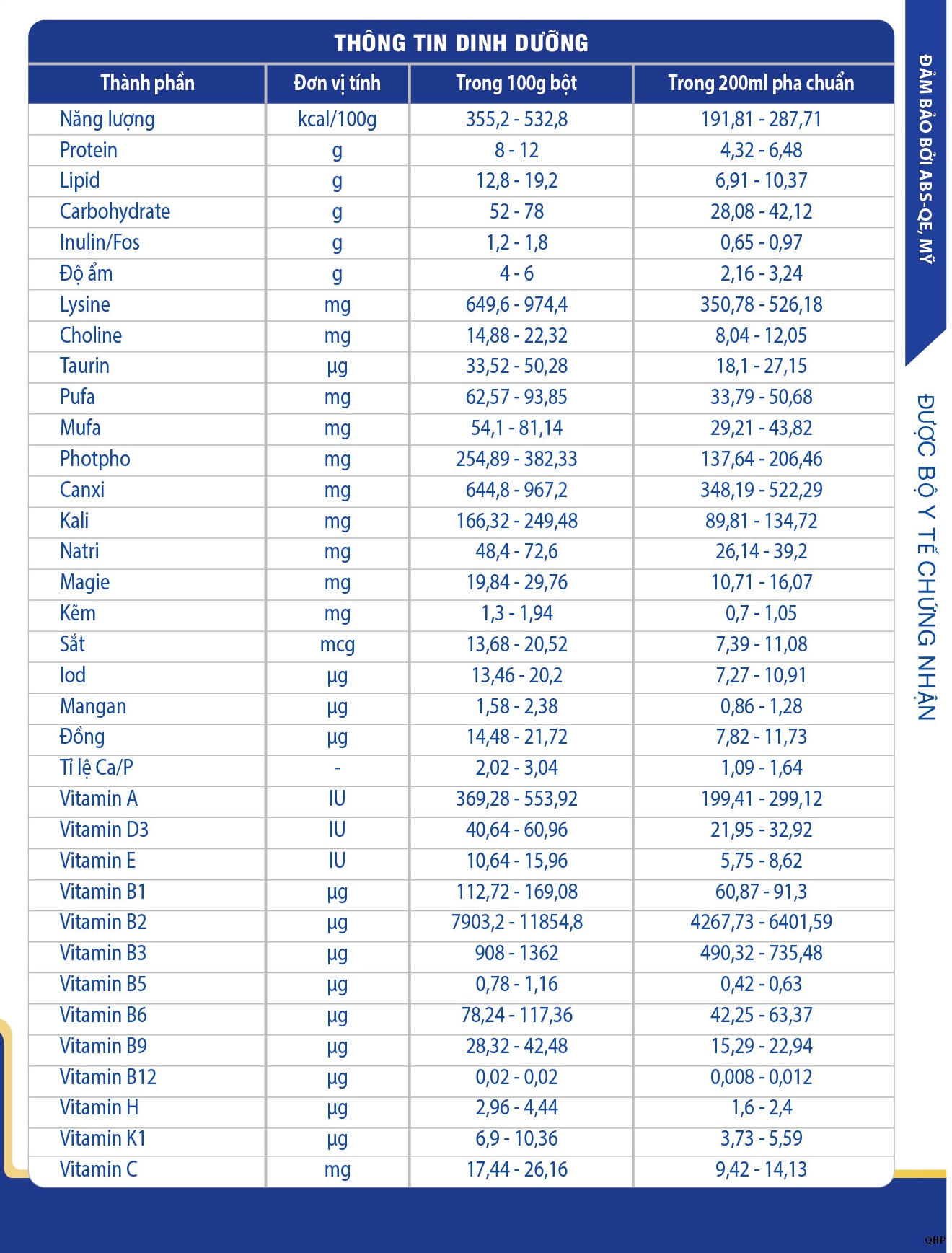 THÔNG TIN DINH DƯỠNG

| Thành phần | Đơn vị tính | Trong 100g bột | Trong 200ml pha chuẩn |
|---|---|---|---|
| Năng lượng | kcal/100g | 355,2 - 532,8 | 191,81 - 287,71 |
| Protein | g | 8 - 12 | 4,32 - 6,48 |
| Lipid | g | 12,8 - 19,2 | 6,91 - 10,37 |
| Carbohydrate | g | 52 - 78 | 28,08 - 42,12 |
| Inulin/Fos | g | 1,2 - 1,8 | 0,65 - 0,97 |
| Độ ẩm | g | 4 - 6 | 2,16 - 3,24 |
| Lysine | mg | 649,6 - 974,4 | 350,78 - 526,18 |
| Choline | mg | 14,88 - 22,32 | 8,04 - 12,05 |
| Taurin | µg | 33,52 - 50,28 | 18,1 - 27,15 |
| Pufa | mg | 62,57 - 93,85 | 33,79 - 50,68 |
| Mufa | mg | 54,1 - 81,14 | 29,21 - 43,82 |
| Photpho | mg | 254,89 - 382,33 | 137,64 - 206,46 |
| Canxi | mg | 644,8 - 967,2 | 348,19 - 522,29 |
| Kali | mg | 166,32 - 249,48 | 89,81 - 134,72 |
| Natri | mg | 48,4 - 72,6 | 26,14 - 39,2 |
| Magie | mg | 19,84 - 29,76 | 10,71 - 16,07 |
| Kẽm | mg | 1,3 - 1,94 | 0,7 - 1,05 |
| Sắt | mcg | 13,68 - 20,52 | 7,39 - 11,08 |
| Iod | µg | 13,46 - 20,2 | 7,27 - 10,91 |
| Mangan | µg | 1,58 - 2,38 | 0,86 - 1,28 |
| Đồng | µg | 14,48 - 21,72 | 7,82 - 11,73 |
| Tỉ lệ Ca/P | - | 2,02 - 3,04 | 1,09 - 1,64 |
| Vitamin A | IU | 369,28 - 553,92 | 199,41 - 299,12 |
| Vitamin D3 | IU | 40,64 - 60,96 | 21,95 - 32,92 |
| Vitamin E | IU | 10,64 - 15,96 | 5,75 - 8,62 |
| Vitamin B1 | µg | 112,72 - 169,08 | 60,87 - 91,3 |
| Vitamin B2 | µg | 7903,2 - 11854,8 | 4267,73 - 6401,59 |
| Vitamin B3 | µg | 908 - 1362 | 490,32 - 735,48 |
| Vitamin B5 | µg | 0,78 - 1,16 | 0,42 - 0,63 |
| Vitamin B6 | µg | 78,24 - 117,36 | 42,25 - 63,37 |
| Vitamin B9 | µg | 28,32 - 42,48 | 15,29 - 22,94 |
| Vitamin B12 | µg | 0,02 - 0,02 | 0,008 - 0,012 |
| Vitamin H | µg | 2,96 - 4,44 | 1,6 - 2,4 |
| Vitamin K1 | µg | 6,9 - 10,36 | 3,73 - 5,59 |
| Vitamin C | mg | 17,44 - 26,16 | 9,42 - 14,13 |

ĐẢM BẢO BỞI ABS-QE, MỸ

ĐƯỢC BỘ Y TẾ CHỨNG NHẬN

QHP